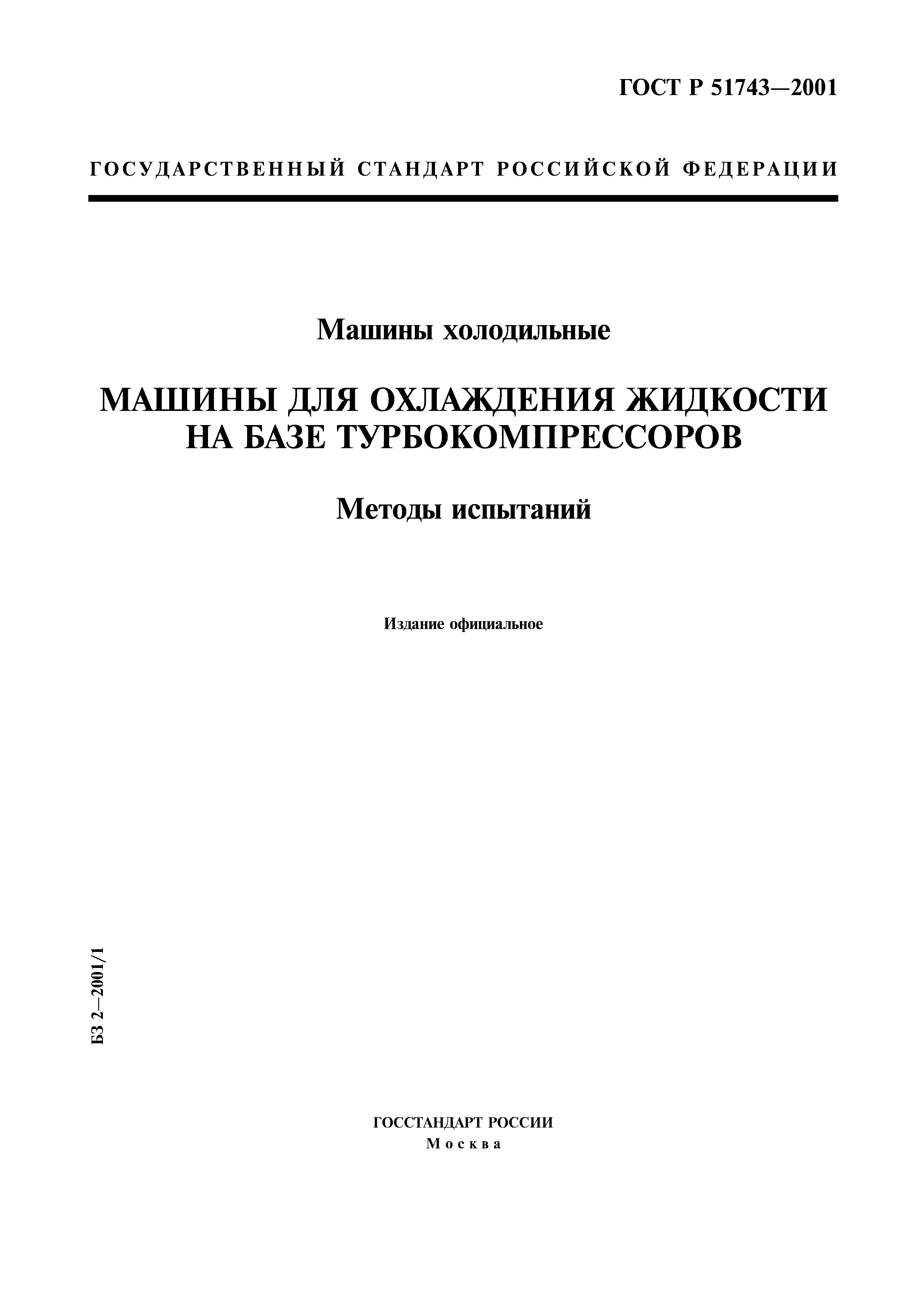 ГОСТ Р 51743—2001

ГОСУДАРСТВЕННЫЙ СТАНДАРТ РОССИЙСКОЙ ФЕДЕРАЦИИ

Машины холодильные

МАШИНЫ ДЛЯ ОХЛАЖДЕНИЯ ЖИДКОСТИ НА БАЗЕ ТУРБОКОМПРЕССОРОВ

Методы испытаний

Издание официальное

БЗ 2—2001/1

ГОССТАНДАРТ РОССИИ
Москва